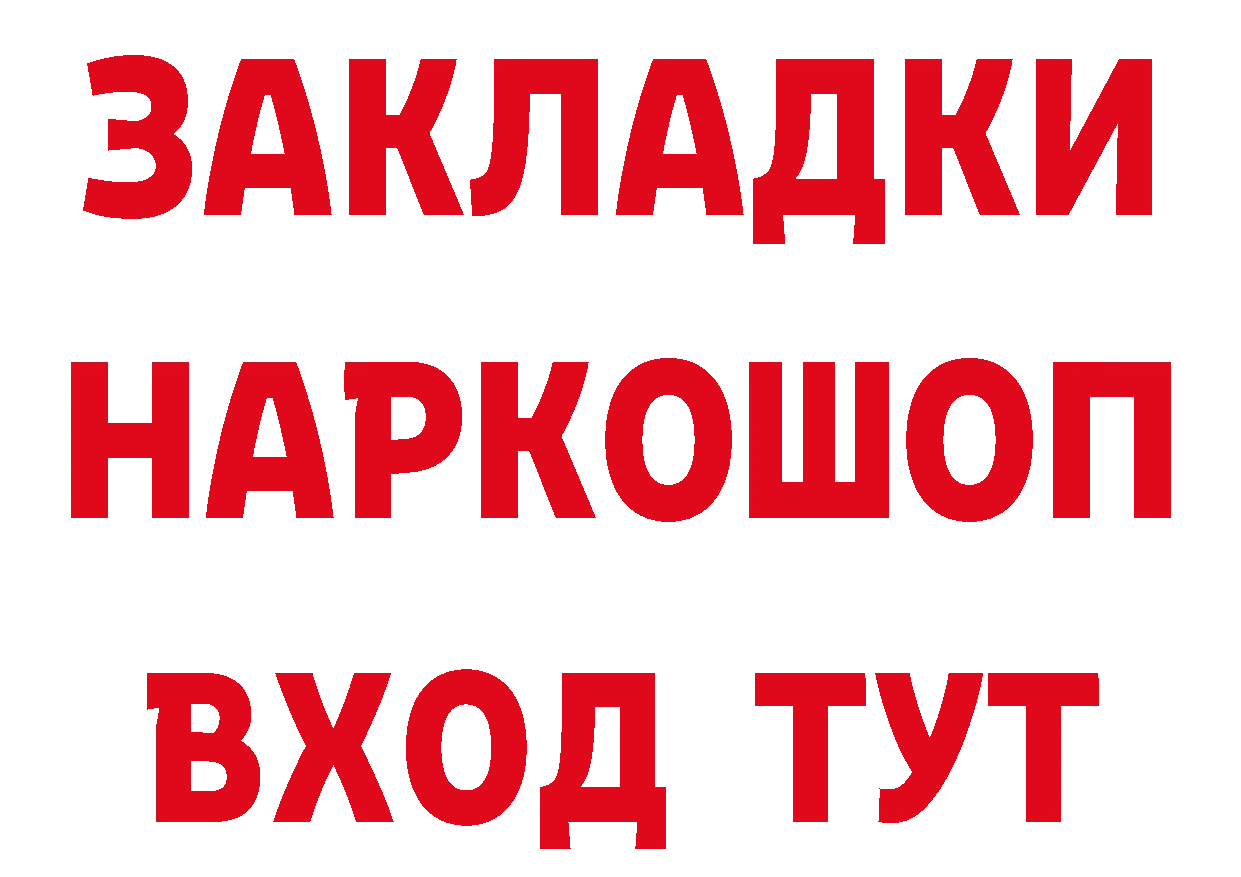 ЗАКЛАДКИ НАРКОШОП ВХОД ТУТ